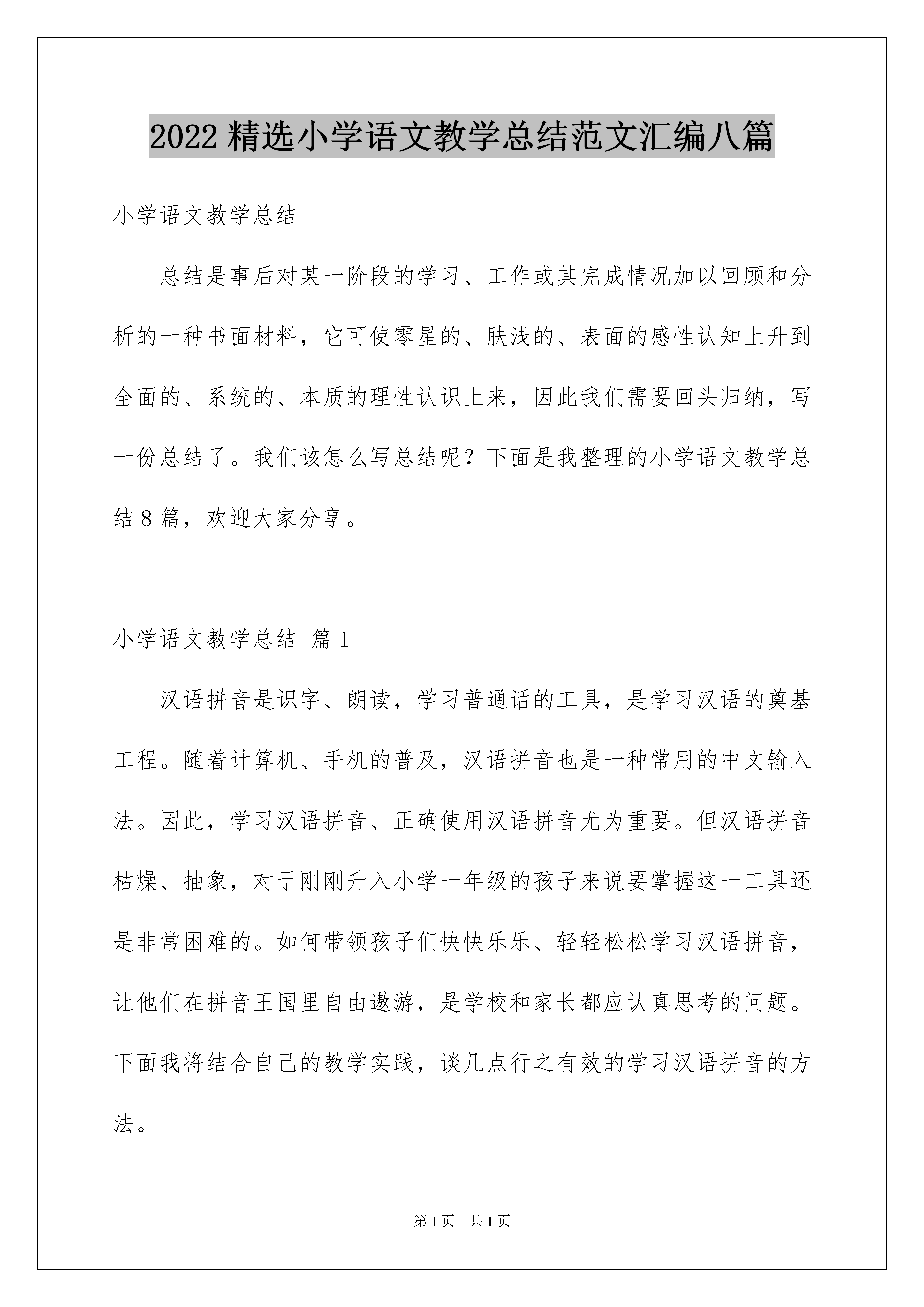 2022 精选小学语文教学总结范文汇编八篇

小学语文教学总结

总结是事后对某一阶段的学习、工作或其完成情况加以回顾和分析的一种书面材料，它可使零星的、肤浅的、表面的感性认知上升到全面的、系统的、本质的理性认识上来，因此我们需要回头归纳，写一份总结了。我们该怎么写总结呢？下面是我整理的小学语文教学总结 8 篇，欢迎大家分享。

小学语文教学总结 篇 1

汉语拼音是识字、朗读，学习普通话的工具，是学习汉语的奠基工程。随着计算机、手机的普及，汉语拼音也是一种常用的中文输入法。因此，学习汉语拼音、正确使用汉语拼音尤为重要。但汉语拼音枯燥、抽象，对于刚刚升入小学一年级的孩子来说要掌握这一工具还是非常困难的。如何带领孩子们快快乐乐、轻轻松松学习汉语拼音，让他们在拼音王国里自由遨游，是学校和家长都应认真思考的问题。下面我将结合自己的教学实践，谈几点行之有效的学习汉语拼音的方法。

第 1 页 共 1 页